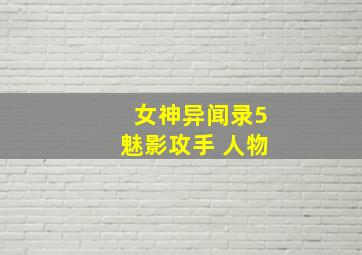 女神异闻录5
魅影攻手 人物